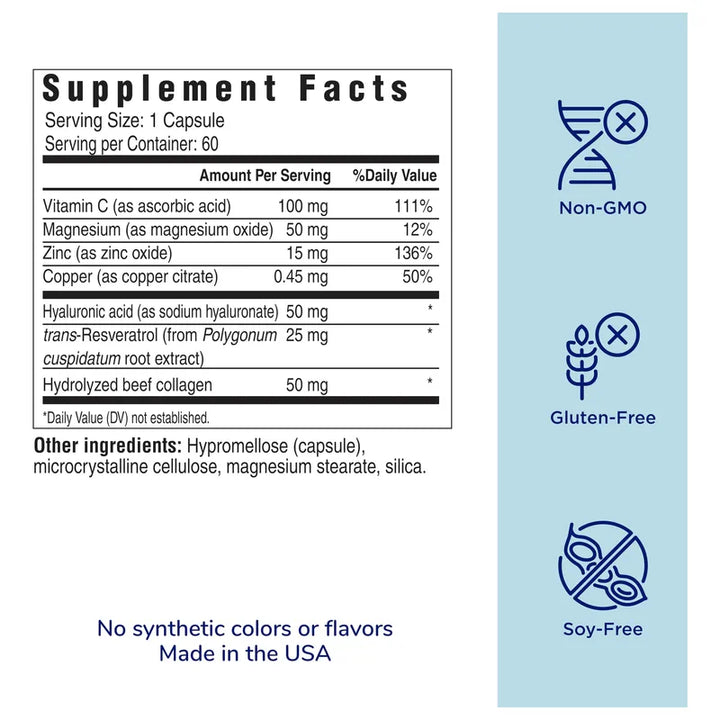 Supplement Facts
Serving Size: 1 Capsule
Serving per Container: 60

| | Amount Per Serving | %Daily Value |
|---|---|---|
| Vitamin C (as ascorbic acid) | 100 mg | 111% |
| Magnesium (as magnesium oxide) | 50 mg | 12% |
| Zinc (as zinc oxide) | 15 mg | 136% |
| Copper (as copper citrate) | 0.45 mg | 50% |
| Hyaluronic acid (as sodium hyaluronate) | 50 mg | * |
| trans-Resveratrol (from Polygonum cuspidatum root extract) | 25 mg | * |
| Hydrolyzed beef collagen | 50 mg | * |

*Daily Value (DV) not established.

Other ingredients: Hypromellose (capsule), microcrystalline cellulose, magnesium stearate, silica.

No synthetic colors or flavors
Made in the USA

Non-GMO

Gluten-Free

Soy-Free